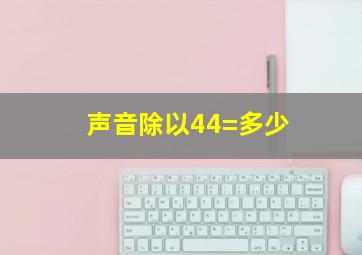 声音除以44=多少